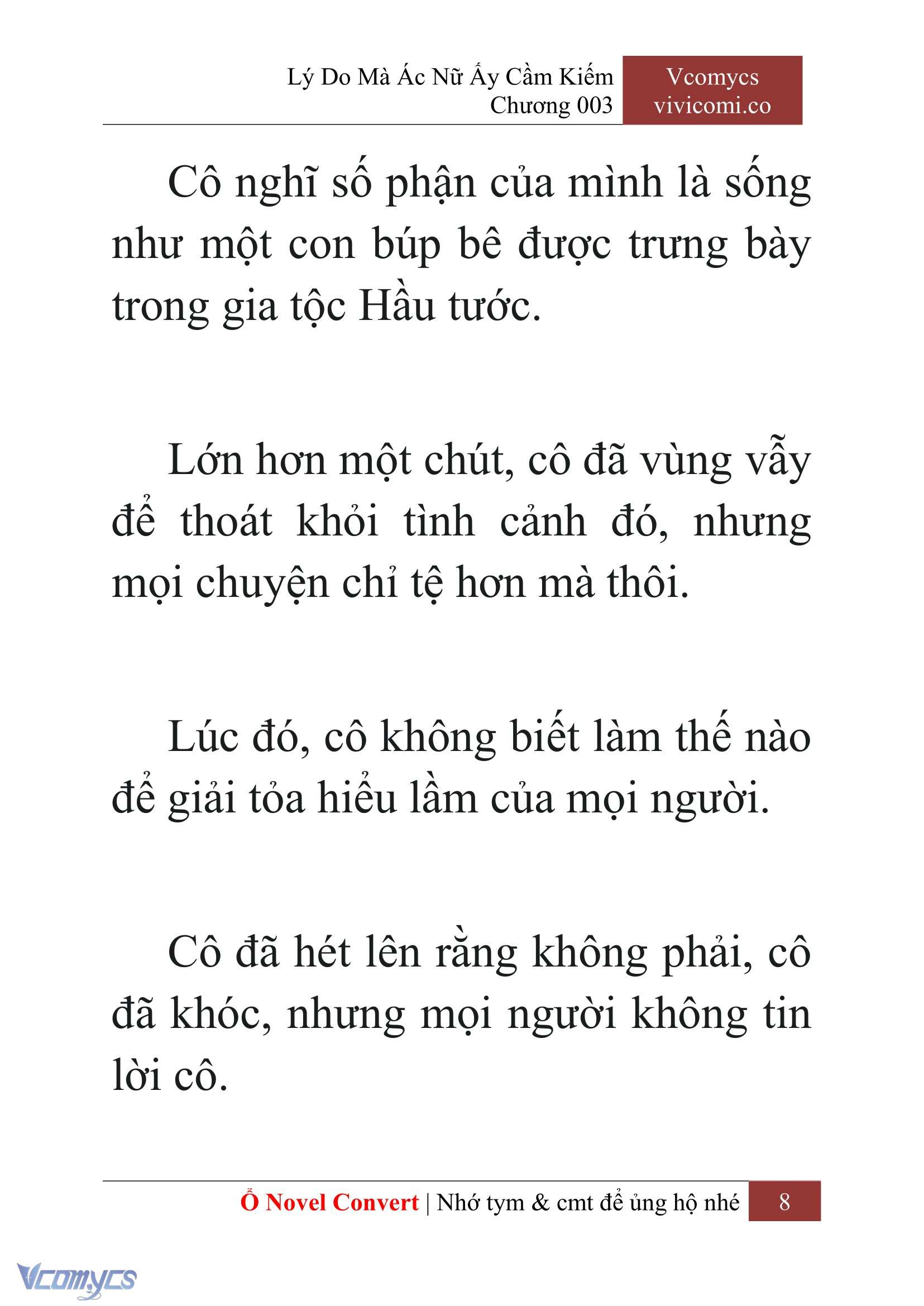 Lý Do Mà Ác Nữ Ấy Cầm Kiếm
Chương 003

Vcomycs
vivicomi.co

Cô nghĩ số phận của mình là sống như một con búp bê được trưng bày trong gia tộc Hầu tước.

Lớn hơn một chút, cô đã vùng vẫy để thoát khỏi tình cảnh đó, nhưng mọi chuyện chỉ tệ hơn mà thôi.

Lúc đó, cô không biết làm thế nào để giải tỏa hiểu lầm của mọi người.

Cô đã hét lên rằng không phải, cô đã khóc, nhưng mọi người không tin lời cô.

Ổ Novel Convert | Nhớ tym & cmt để ủng hộ nhé 8

Vcomycs